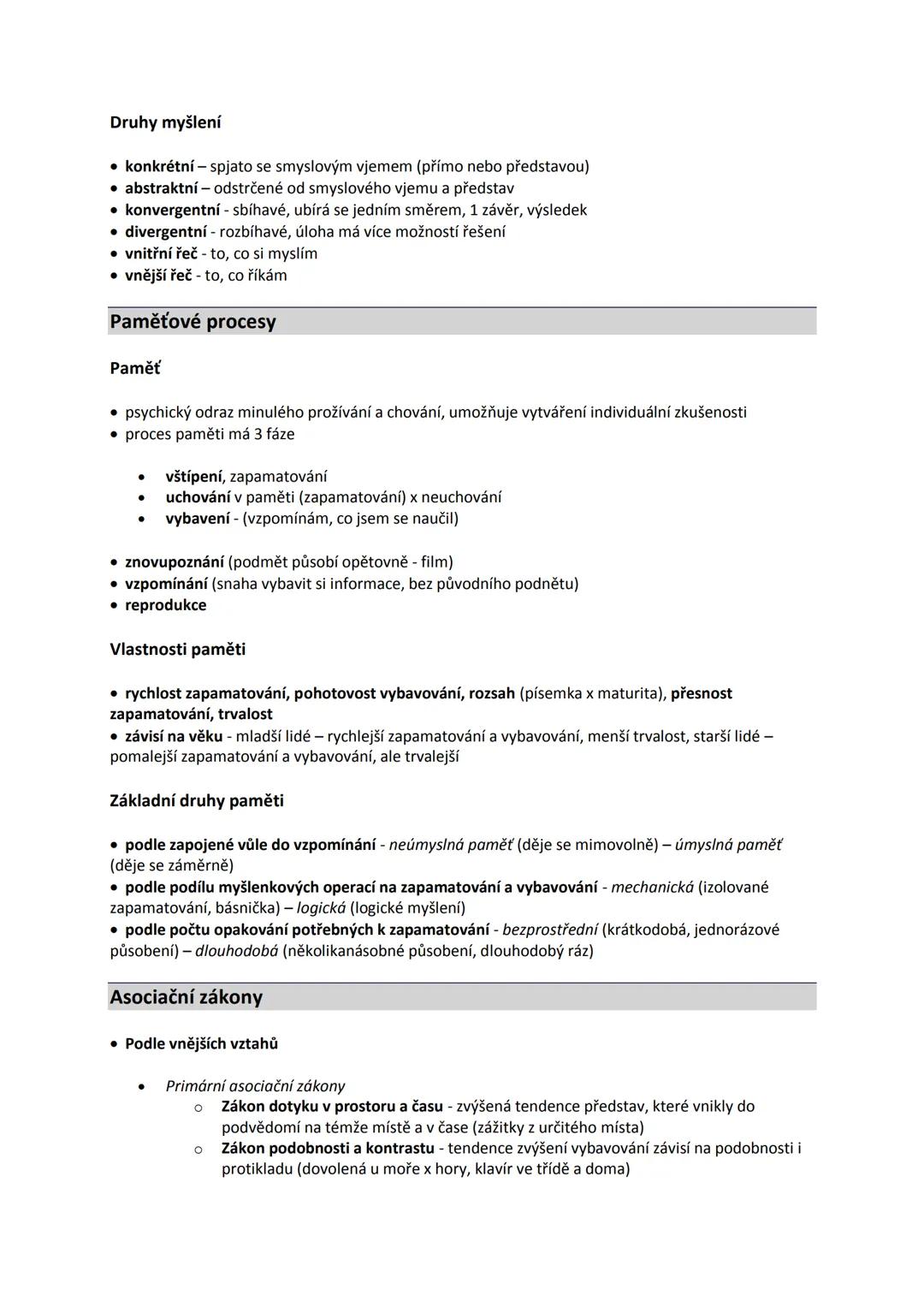 Druhy myšlení

• konkrétní – spjato se smyslovým vjemem (přímo nebo představou)
• abstraktní – odstrčené od smyslového vjemu a představ
• konvergentní - sbíhavé, ubírá se jedním směrem, 1 závěr, výsledek
• divergentní - rozbíhavé, úloha má více možností řešení
• vnitřní řeč - to, co si myslím
• vnější řeč - to, co říkám

Paměťové procesy

Paměť

• psychický odraz minulého prožívání a chování, umožňuje vytváření individuální zkušenosti
• proces paměti má 3 fáze

• vštípení, zapamatování
• uchování v paměti (zapamatování) x neuchování
• vybavení - (vzpomínám, co jsem se naučil)

• znovupoznání (podmět působí opětovně - film)
• vzpomínání (snaha vybavit si informace, bez původního podnětu)
• reprodukce

Vlastnosti paměti

• rychlost zapamatování, pohotovost vybavování, rozsah (písemka x maturita), přesnost zapamatování, trvalost
• závisí na věku - mladší lidé – rychlejší zapamatování a vybavování, menší trvalost, starší lidé – pomalejší zapamatování a vybavování, ale trvalejší

Základní druhy paměti

• podle zapojené vůle do vzpomínání - neúmyslná paměť (děje se mimovolně) – úmyslná paměť (děje se záměrně)
• podle podílu myšlenkových operací na zapamatování a vybavování - mechanická (izolované zapamatování, básnička) – logická (logické myšlení)
• podle počtu opakování potřebných k zapamatování - bezprostřední (krátkodobá, jednorázové působení) – dlouhodobá (několikanásobné působení, dlouhodobý ráz)

Asociační zákony

• Podle vnějších vztahů

• Primární asociační zákony
o Zákon dotyku v prostoru a času - zvýšená tendence představ, které vnikly do podvědomí na témže místě a v čase (zážitky z určitého místa)
o Zákon podobnosti a kontrastu - tendence zvýšení vybavování závisí na podobnosti i protikladu (dovolená u moře x hory, klavír ve třídě a doma)